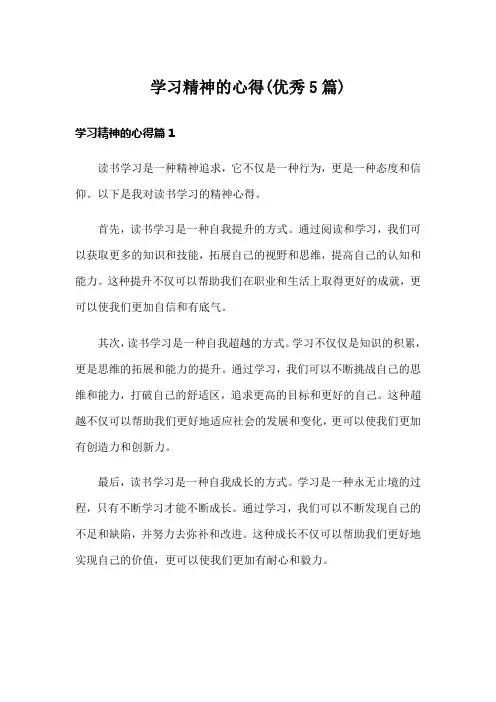 学习精神的心得(优秀5篇)

学习精神的心得篇1

读书学习是一种精神追求，它不仅是一种行为，更是一种态度和信仰。以下是我对读书学习的精神心得。

首先，读书学习是一种自我提升的方式。通过阅读和学习，我们可以获取更多的知识和技能，拓展自己的视野和思维，提高自己的认知和能力。这种提升不仅可以帮助我们在职业和生活上取得更好的成就，更可以使我们更加自信和有底气。

其次，读书学习是一种自我超越的方式。学习不仅仅是知识的积累，更是思维的拓展和能力的提升。通过学习，我们可以不断挑战自己的思维和能力，打破自己的舒适区，追求更高的目标和更好的自己。这种超越不仅可以帮助我们更好地适应社会的发展和变化，更可以使我们更加有创造力和创新力。

最后，读书学习是一种自我成长的方式。学习是一种永无止境的过程，只有不断学习才能不断成长。通过学习，我们可以不断发现自己的不足和缺陷，并努力去弥补和改进。这种成长不仅可以帮助我们更好地实现自己的价值，更可以使我们更加有耐心和毅力。